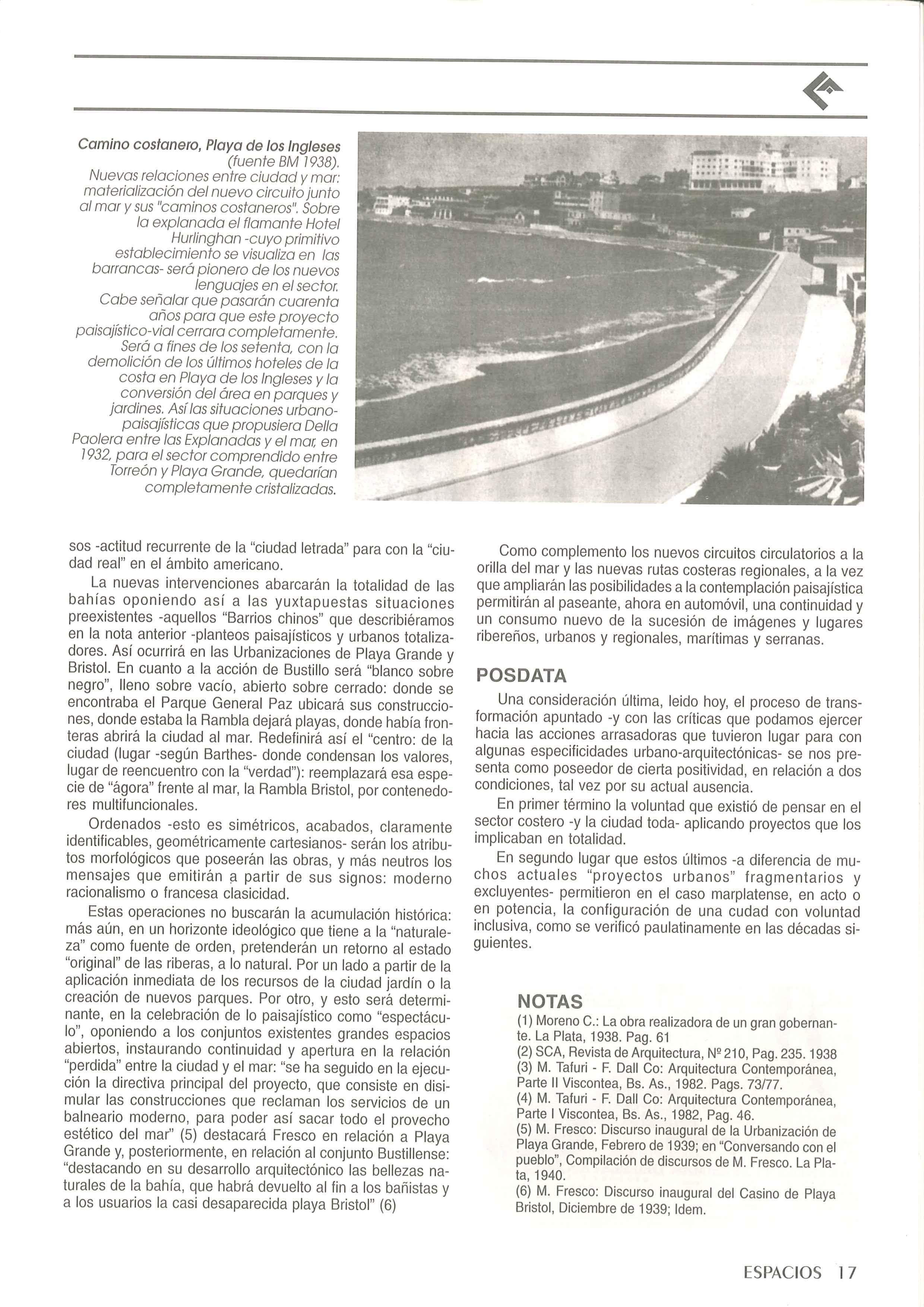 Camino costanero, Playa de los Ingleses (fuente BM 1938). Nuevas relaciones entre ciudad y mar: materialización del nuevo circuito junto al mar y sus "caminos costaneros". Sobre la explanada el flamante Hotel Hurlinghan -cuyo primitivo establecimiento se visualiza en las barrancas- será pionero de los nuevos lenguajes en el sector. Cabe señalar que pasarán cuarenta años para que este proyecto paisajístico-vial cerrara completamente. Será a fines de los setenta, con la demolición de los últimos hoteles de la costa en Playa de los Ingleses y la conversión del área en parques y jardines. Así las situaciones urbano-paisajísticas que propusiera Della Paolera entre las Explanadas y el mar, en 1932, para el sector comprendido entre Torreón y Playa Grande, quedarían completamente cristalizadas.

sos -actitud recurrente de la "ciudad letrada" para con la "ciudad real" en el ámbito americano.

La nuevas intervenciones abarcarán la totalidad de las bahías oponiendo así a las yuxtapuestas situaciones preexistentes -aquellos "Barrios chinos" que describiéramos en la nota anterior -planteos paisajísticos y urbanos totalizadores. Así ocurrirá en las Urbanizaciones de Playa Grande y Bristol. En cuanto a la acción de Bustillo será "blanco sobre negro", lleno sobre vacío, abierto sobre cerrado: donde se encontraba el Parque General Paz ubicará sus construcciones, donde estaba la Rambla dejará playas, donde había fronteras abrirá la ciudad al mar. Redefinirá así el "centro: de la ciudad (lugar -según Barthes- donde condensan los valores, lugar de reencuentro con la "verdad"): reemplazará esa especie de "ágora" frente al mar, la Rambla Bristol, por contenedores multifuncionales.

Ordenados -esto es simétricos, acabados, claramente identificables, geométricamente cartesianos- serán los atributos morfológicos que poseerán las obras, y más neutros los mensajes que emitirán a partir de sus signos: moderno racionalismo o francesa clasicidad.

Estas operaciones no buscarán la acumulación histórica: más aún, en un horizonte ideológico que tiene a la "naturaleza" como fuente de orden, pretenderán un retorno al estado "original" de las riberas, a lo natural. Por un lado a partir de la aplicación inmediata de los recursos de la ciudad jardín o la creación de nuevos parques. Por otro, y esto será determinante, en la celebración de lo paisajístico como "espectáculo", oponiendo a los conjuntos existentes grandes espacios abiertos, instaurando continuidad y apertura en la relación "perdida" entre la ciudad y el mar: "se ha seguido en la ejecución la directiva principal del proyecto, que consiste en disimular las construcciones que reclaman los servicios de un balneario moderno, para poder así sacar todo el provecho estético del mar" (5) destacará Fresco en relación a Playa Grande y, posteriormente, en relación al conjunto Bustillense: "destacando en su desarrollo arquitectónico las bellezas naturales de la bahía, que habrá devuelto al fin a los bañistas y a los usuarios la casi desaparecida playa Bristol" (6)

Como complemento los nuevos circuitos circulatorios a la orilla del mar y las nuevas rutas costeras regionales, a la vez que ampliarán las posibilidades a la contemplación paisajística permitirán al paseante, ahora en automóvil, una continuidad y un consumo nuevo de la sucesión de imágenes y lugares ribereños, urbanos y regionales, marítimas y serranas.

POSDATA

Una consideración última, leido hoy, el proceso de transformación apuntado -y con las críticas que podamos ejercer hacia las acciones arrasadoras que tuvieron lugar para con algunas especificidades urbano-arquitectónicas- se nos presenta como poseedor de cierta positividad, en relación a dos condiciones, tal vez por su actual ausencia.

En primer término la voluntad que existió de pensar en el sector costero -y la ciudad toda- aplicando proyectos que los implicaban en totalidad.

En segundo lugar que estos últimos -a diferencia de muchos actuales "proyectos urbanos" fragmentarios y excluyentes- permitieron en el caso marplatense, en acto o en potencia, la configuración de una cudad con voluntad inclusiva, como se verificó paulatinamente en las décadas siguientes.

NOTAS
(1) Moreno C.: La obra realizadora de un gran gobernante. La Plata, 1938. Pag. 61
(2) SCA, Revista de Arquitectura, Nº 210, Pag. 235. 1938
(3) M. Tafuri - F. Dall Co: Arquitectura Contemporánea, Parte II Viscontea, Bs. As., 1982. Pags. 73/77.
(4) M. Tafuri - F. Dall Co: Arquitectura Contemporánea, Parte I Viscontea, Bs. As., 1982, Pag. 46.
(5) M. Fresco: Discurso inaugural de la Urbanización de Playa Grande, Febrero de 1939; en "Conversando con el pueblo", Compilación de discursos de M. Fresco. La Plata, 1940.
(6) M. Fresco: Discurso inaugural del Casino de Playa Bristol, Diciembre de 1939; Idem.

ESPACIOS 17